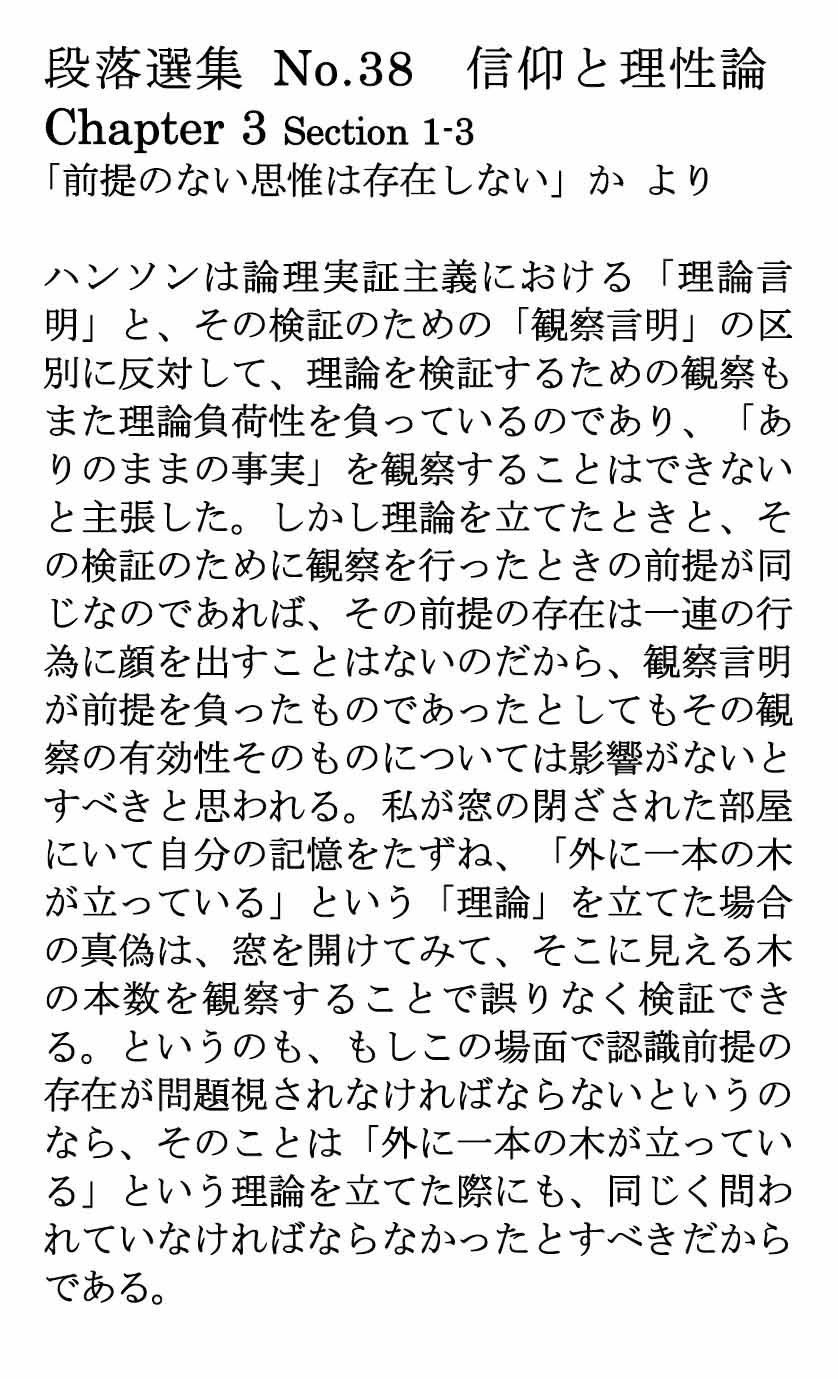 段落選集 No.38　信仰と理性論
Chapter 3 Section 1-3
「前提のない思惟は存在しない」か より

ハンソンは論理実証主義における「理論言明」と、その検証のための「観察言明」の区別に反対して、理論を検証するための観察もまた理論負荷性を負っているのであり、「ありのままの事実」を観察することはできないと主張した。しかし理論を立てたときと、その検証のために観察を行ったときの前提が同じなのであれば、その前提の存在は一連の行為に顔を出すことはないのだから、観察言明が前提を負ったものであったとしてもその観察の有効性そのものについては影響がないとすべきと思われる。私が窓の閉ざされた部屋にいて自分の記憶をたずね、「外に一本の木が立っている」という「理論」を立てた場合の真偽は、窓を開けてみて、そこに見える木の本数を観察することで誤りなく検証できる。というのも、もしこの場面で認識前提の存在が問題視されなければならないというのなら、そのことは「外に一本の木が立っている」という理論を立てた際にも、同じく問われていなければならなかったとすべきだからである。